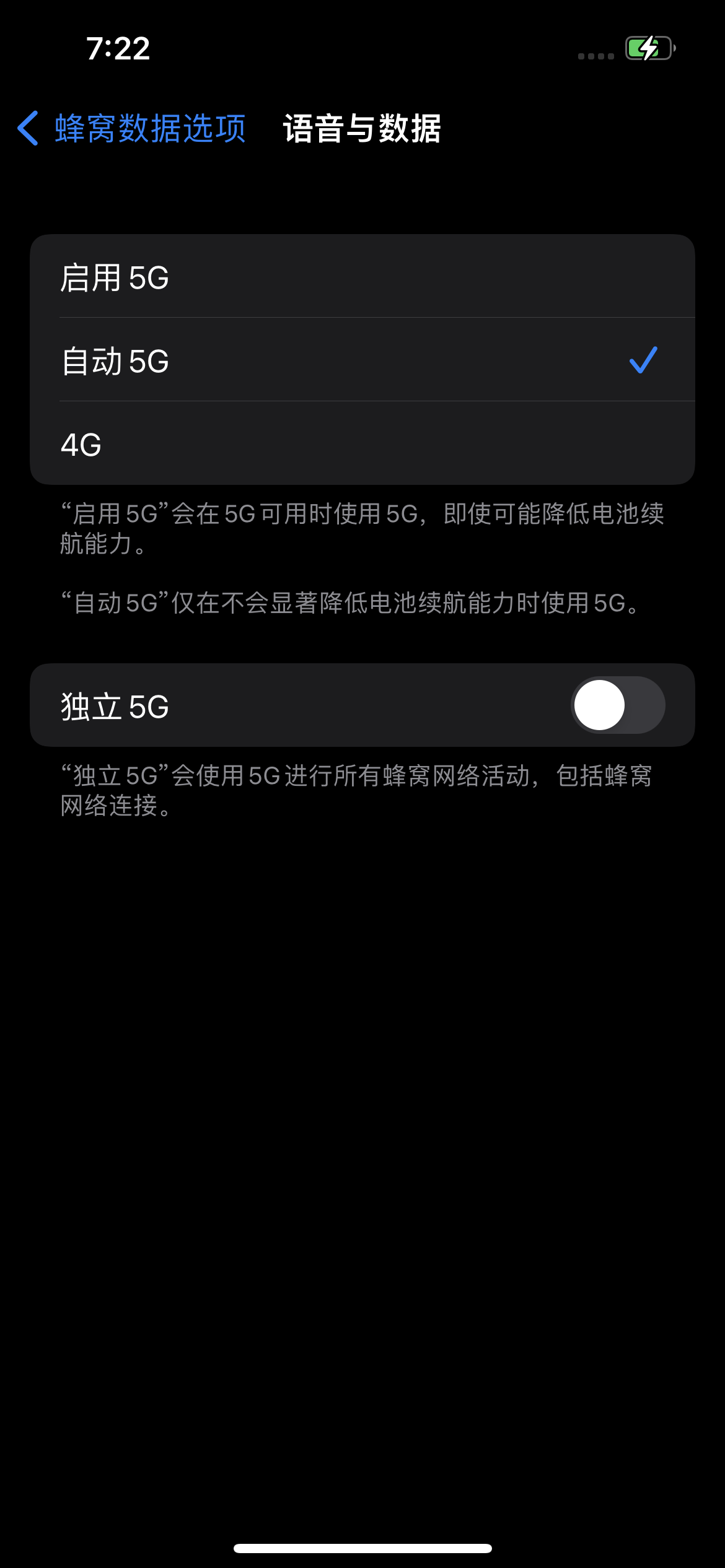 7:22

蜂窝数据选项 语音与数据

启用 5G

自动 5G

4G

“启用 5G”会在 5G 可用时使用 5G，即使可能降低电池续航能力。

“自动 5G”仅在不会显著降低电池续航能力时使用 5G。

独立 5G

“独立 5G”会使用 5G 进行所有蜂窝网络活动，包括蜂窝网络连接。